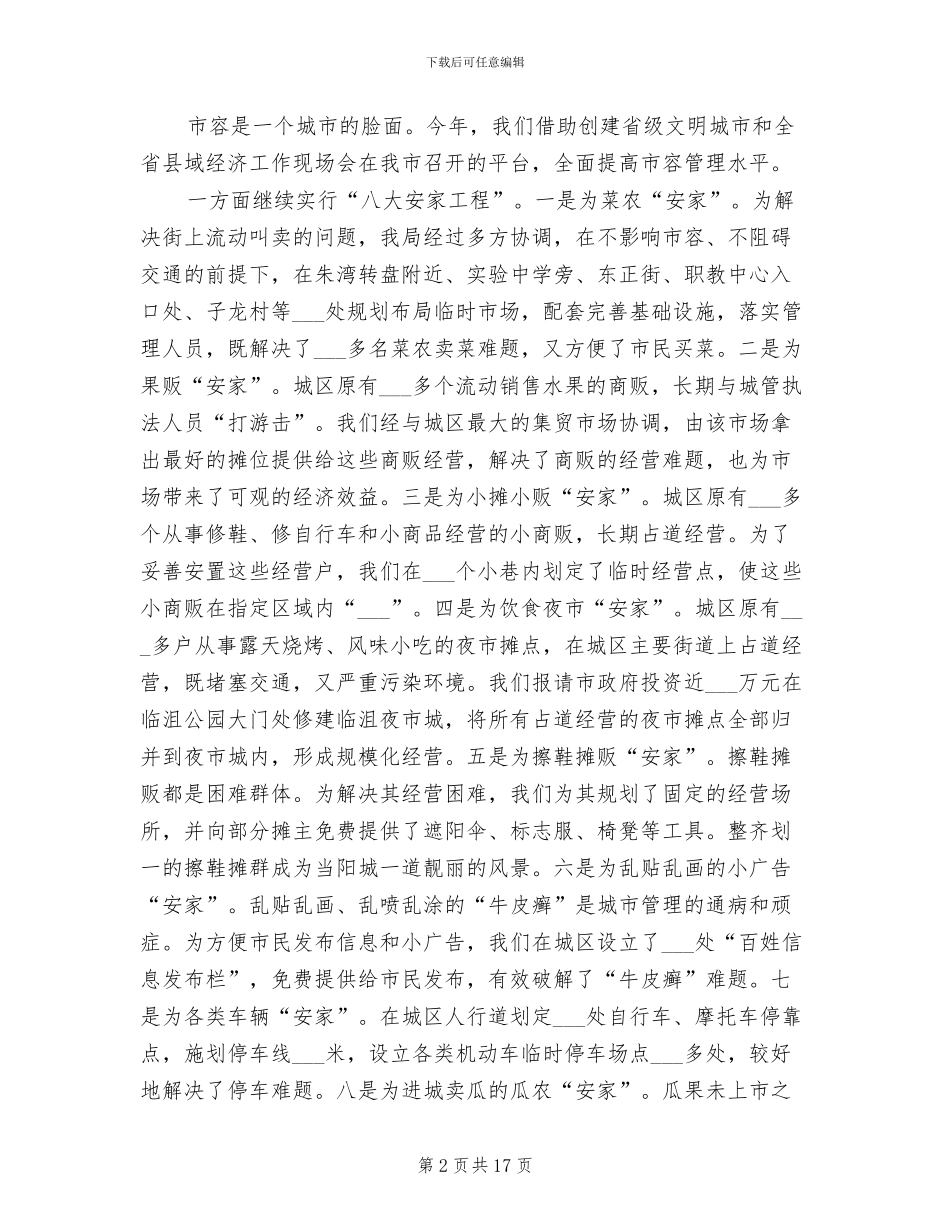 下载后可任意编辑

市容是一个城市的脸面。今年，我们借助创建省级文明城市和全省县域经济工作现场会在我市召开的平台，全面提高市容管理水平。

一方面继续实行“八大安家工程”。一是为菜农“安家”。为解决街上流动叫卖的问题，我局经过多方协调，在不影响市容、不阻碍交通的前提下，在朱湾转盘附近、实验中学旁、东正街、职教中心入口处、子龙村等___处规划布局临时市场，配套完善基础设施，落实管理人员，既解决了___多名菜农卖菜难题，又方便了市民买菜。二是为果贩“安家”。城区原有___多个流动销售水果的商贩，长期与城管执法人员“打游击”。我们经与城区最大的集贸市场协调，由该市场拿出最好的摊位提供给这些商贩经营，解决了商贩的经营难题，也为市场带来了可观的经济效益。三是为小摊小贩“安家”。城区原有___多个从事修鞋、修自行车和小商品经营的小商贩，长期占道经营。为了妥善安置这些经营户，我们在___个小巷内划定了临时经营点，使这些小商贩在指定区域内“___”。四是为饮食夜市“安家”。城区原有___多户从事露天烧烤、风味小吃的夜市摊点，在城区主要街道上占道经营，既堵塞交通，又严重污染环境。我们报请市政府投资近___万元在临沮公园大门处修建临沮夜市城，将所有占道经营的夜市摊点全部归并到夜市城内，形成规模化经营。五是为擦鞋摊贩“安家”。擦鞋摊贩都是困难群体。为解决其经营困难，我们为其规划了固定的经营场所，并向部分摊主免费提供了遮阳伞、标志服、椅凳等工具。整齐划一的擦鞋摊群成为当阳城一道靓丽的风景。六是为乱贴乱画的小广告“安家”。乱贴乱画、乱喷乱涂的“牛皮癣”是城市管理的通病和顽症。为方便市民发布信息和小广告，我们在城区设立了___处“百姓信息发布栏”，免费提供给市民发布，有效破解了“牛皮癣”难题。七是为各类车辆“安家”。在城区人行道划定___处自行车、摩托车停靠点，施划停车线___米，设立各类机动车临时停车场点___多处，较好地解决了停车难题。八是为进城卖瓜的瓜农“安家”。瓜果未上市之

第 2 页 共 17 页